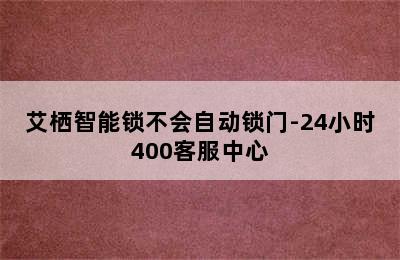 艾栖智能锁不会自动锁门-24小时400客服中心